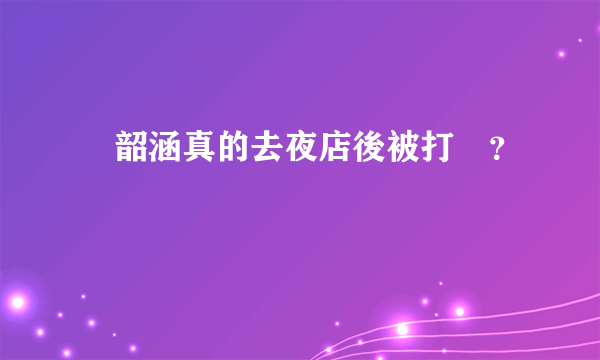 韶涵真的去夜店後被打 ？